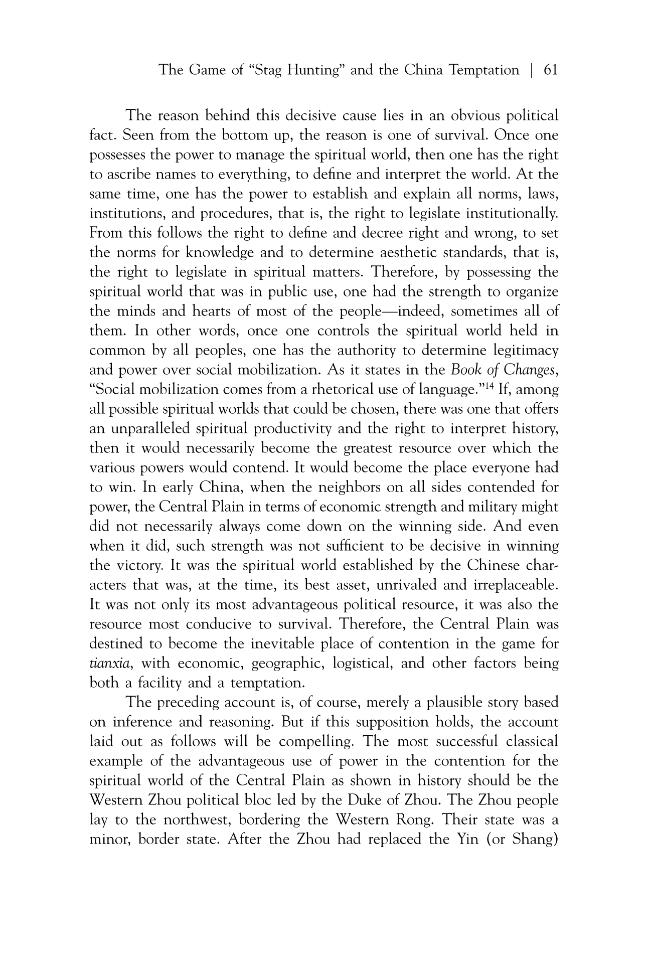 The Game of "Stag Hunting" and the China Temptation | 61

The reason behind this decisive cause lies in an obvious political fact. Seen from the bottom up, the reason is one of survival. Once one possesses the power to manage the spiritual world, then one has the right to ascribe names to everything, to define and interpret the world. At the same time, one has the power to establish and explain all norms, laws, institutions, and procedures, that is, the right to legislate institutionally. From this follows the right to define and decree right and wrong, to set the norms for knowledge and to determine aesthetic standards, that is, the right to legislate in spiritual matters. Therefore, by possessing the spiritual world that was in public use, one had the strength to organize the minds and hearts of most of the people—indeed, sometimes all of them. In other words, once one controls the spiritual world held in common by all peoples, one has the authority to determine legitimacy and power over social mobilization. As it states in the Book of Changes, "Social mobilization comes from a rhetorical use of language."$^{14}$ If, among all possible spiritual worlds that could be chosen, there was one that offers an unparalleled spiritual productivity and the right to interpret history, then it would necessarily become the greatest resource over which the various powers would contend. It would become the place everyone had to win. In early China, when the neighbors on all sides contended for power, the Central Plain in terms of economic strength and military might did not necessarily always come down on the winning side. And even when it did, such strength was not sufficient to be decisive in winning the victory. It was the spiritual world established by the Chinese characters that was, at the time, its best asset, unrivaled and irreplaceable. It was not only its most advantageous political resource, it was also the resource most conducive to survival. Therefore, the Central Plain was destined to become the inevitable place of contention in the game for tianxia, with economic, geographic, logistical, and other factors being both a facility and a temptation.

The preceding account is, of course, merely a plausible story based on inference and reasoning. But if this supposition holds, the account laid out as follows will be compelling. The most successful classical example of the advantageous use of power in the contention for the spiritual world of the Central Plain as shown in history should be the Western Zhou political bloc led by the Duke of Zhou. The Zhou people lay to the northwest, bordering the Western Rong. Their state was a minor, border state. After the Zhou had replaced the Yin (or Shang)